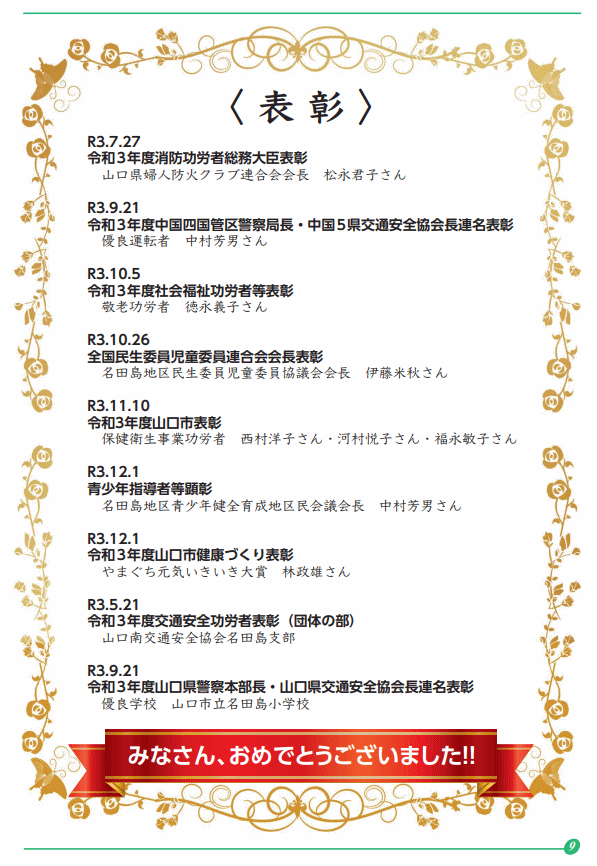 〈表彰〉

R3.7.27
令和３年度消防功労者総務大臣表彰
山口県婦人防火クラブ連合会会長　松永君子さん

R3.9.21
令和３年度中国四国管区警察局長・中国５県交通安全協会長連名表彰
優良運転者　中村芳男さん

R3.10.5
令和３年度社会福祉功労者等表彰
敬老功労者　徳永義子さん

R3.10.26
全国民生委員児童委員連合会会長表彰
名田島地区民生委員児童委員協議会会長　伊藤米秋さん

R3.11.10
令和3年度山口市表彰
保健衛生事業功労者　西村洋子さん・河村悦子さん・福永敏子さん

R3.12.1
青少年指導者等顕彰
名田島地区青少年健全育成地区民会議会長　中村芳男さん

R3.12.1
令和３年度山口市健康づくり表彰
やまぐち元気いきいき大賞　林政雄さん

R3.5.21
令和３年度交通安全功労者表彰（団体の部）
山口南交通安全協会名田島支部

R3.9.21
令和３年度山口県警察本部長・山口県交通安全協会長連名表彰
優良学校　山口市立名田島小学校

みなさん、おめでとうございました!!

9